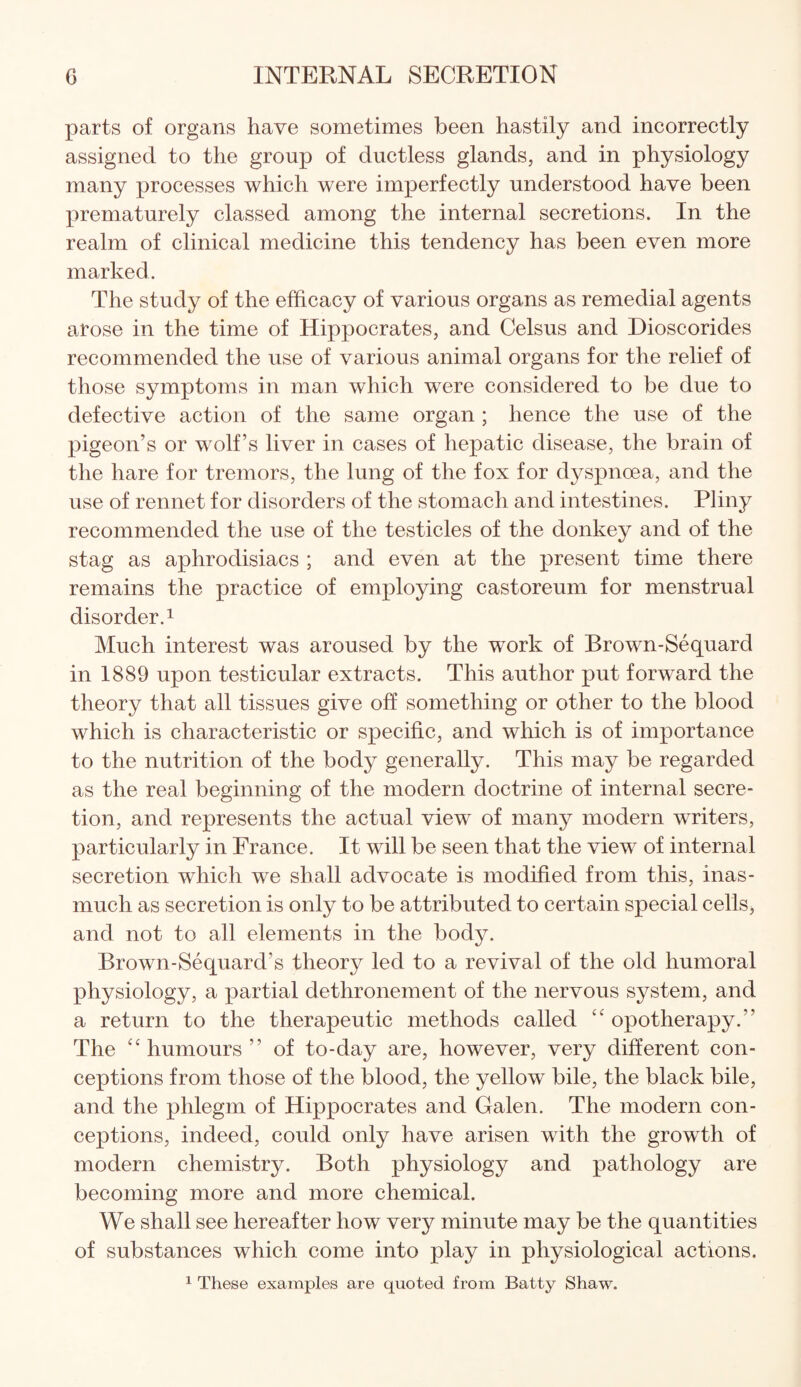 6 INTERNAL SECRETION

parts of organs have sometimes been hastily and incorrectly assigned to the group of ductless glands, and in physiology many processes which were imperfectly understood have been prematurely classed among the internal secretions. In the realm of clinical medicine this tendency has been even more marked.

The study of the efficacy of various organs as remedial agents arose in the time of Hippocrates, and Celsus and Dioscorides recommended the use of various animal organs for the relief of those symptoms in man which were considered to be due to defective action of the same organ; hence the use of the pigeon's or wolf's liver in cases of hepatic disease, the brain of the hare for tremors, the lung of the fox for dyspnœa, and the use of rennet for disorders of the stomach and intestines. Pliny recommended the use of the testicles of the donkey and of the stag as aphrodisiacs; and even at the present time there remains the practice of employing castoreum for menstrual disorder.$^1$

Much interest was aroused by the work of Brown-Séquard in 1889 upon testicular extracts. This author put forward the theory that all tissues give off something or other to the blood which is characteristic or specific, and which is of importance to the nutrition of the body generally. This may be regarded as the real beginning of the modern doctrine of internal secretion, and represents the actual view of many modern writers, particularly in France. It will be seen that the view of internal secretion which we shall advocate is modified from this, inasmuch as secretion is only to be attributed to certain special cells, and not to all elements in the body.

Brown-Séquard's theory led to a revival of the old humoral physiology, a partial dethronement of the nervous system, and a return to the therapeutic methods called "opotherapy." The "humours" of to-day are, however, very different conceptions from those of the blood, the yellow bile, the black bile, and the phlegm of Hippocrates and Galen. The modern conceptions, indeed, could only have arisen with the growth of modern chemistry. Both physiology and pathology are becoming more and more chemical.

We shall see hereafter how very minute may be the quantities of substances which come into play in physiological actions.

$^1$ These examples are quoted from Batty Shaw.